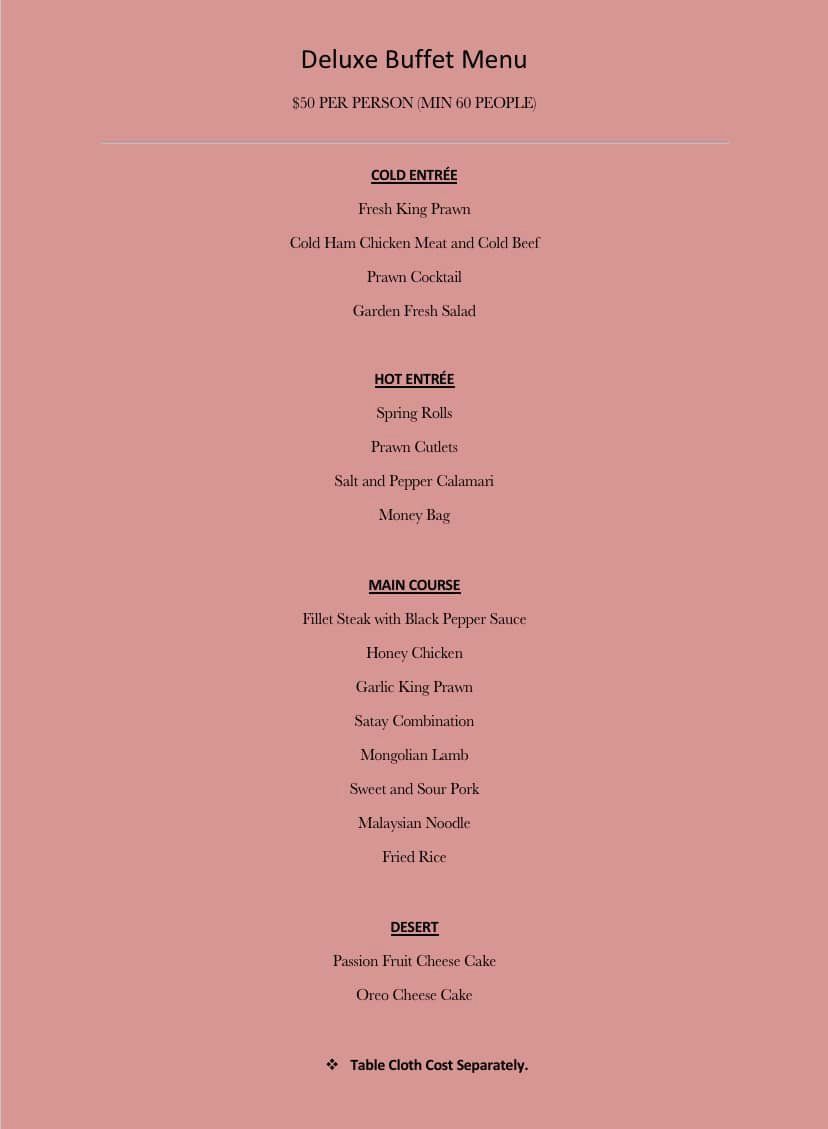 Deluxe Buffet Menu

$50 PER PERSON (MIN 60 PEOPLE)

COLD ENTRÉE

Fresh King Prawn

Cold Ham Chicken Meat and Cold Beef

Prawn Cocktail

Garden Fresh Salad

HOT ENTRÉE

Spring Rolls

Prawn Cutlets

Salt and Pepper Calamari

Money Bag

MAIN COURSE

Fillet Steak with Black Pepper Sauce

Honey Chicken

Garlic King Prawn

Satay Combination

Mongolian Lamb

Sweet and Sour Pork

Malaysian Noodle

Fried Rice

DESERT

Passion Fruit Cheese Cake

Oreo Cheese Cake

❖ Table Cloth Cost Separately.